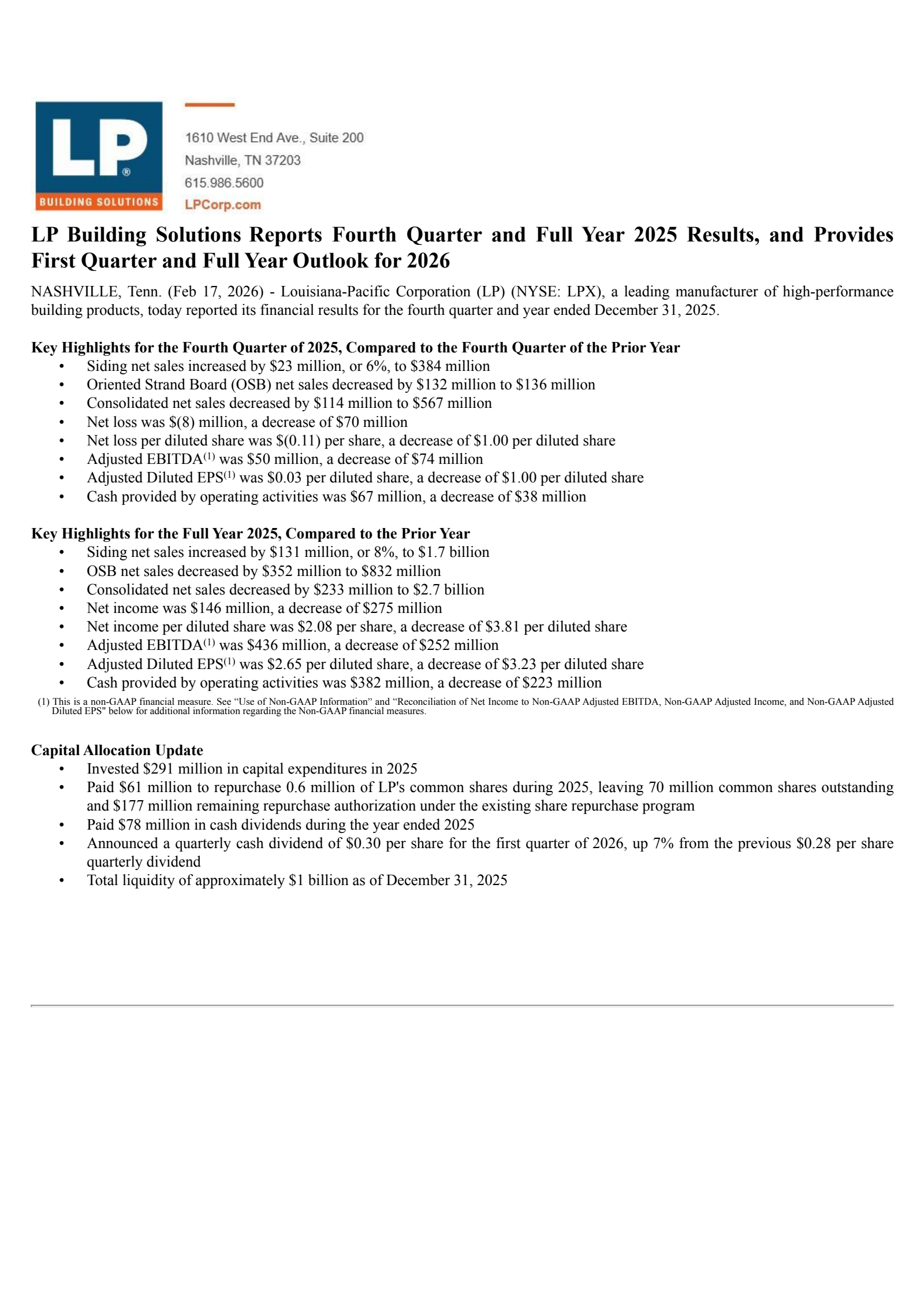 LP®
BUILDING SOLUTIONS

1610 West End Ave., Suite 200
Nashville, TN 37203
615.986.5600
LPCorp.com

LP Building Solutions Reports Fourth Quarter and Full Year 2025 Results, and Provides First Quarter and Full Year Outlook for 2026

NASHVILLE, Tenn. (Feb 17, 2026) - Louisiana-Pacific Corporation (LP) (NYSE: LPX), a leading manufacturer of high-performance building products, today reported its financial results for the fourth quarter and year ended December 31, 2025.

Key Highlights for the Fourth Quarter of 2025, Compared to the Fourth Quarter of the Prior Year
• Siding net sales increased by \$23 million, or 6%, to \$384 million
• Oriented Strand Board (OSB) net sales decreased by \$132 million to \$136 million
• Consolidated net sales decreased by \$114 million to \$567 million
• Net loss was \$(8) million, a decrease of \$70 million
• Net loss per diluted share was \$(0.11) per share, a decrease of \$1.00 per diluted share
• Adjusted EBITDA$^{(1)}$ was \$50 million, a decrease of \$74 million
• Adjusted Diluted EPS$^{(1)}$ was \$0.03 per diluted share, a decrease of \$1.00 per diluted share
• Cash provided by operating activities was \$67 million, a decrease of \$38 million

Key Highlights for the Full Year 2025, Compared to the Prior Year
• Siding net sales increased by \$131 million, or 8%, to \$1.7 billion
• OSB net sales decreased by \$352 million to \$832 million
• Consolidated net sales decreased by \$233 million to \$2.7 billion
• Net income was \$146 million, a decrease of \$275 million
• Net income per diluted share was \$2.08 per share, a decrease of \$3.81 per diluted share
• Adjusted EBITDA$^{(1)}$ was \$436 million, a decrease of \$252 million
• Adjusted Diluted EPS$^{(1)}$ was \$2.65 per diluted share, a decrease of \$3.23 per diluted share
• Cash provided by operating activities was \$382 million, a decrease of \$223 million

(1) This is a non-GAAP financial measure. See “Use of Non-GAAP Information” and “Reconciliation of Net Income to Non-GAAP Adjusted EBITDA, Non-GAAP Adjusted Income, and Non-GAAP Adjusted Diluted EPS" below for additional information regarding the Non-GAAP financial measures.

Capital Allocation Update
• Invested \$291 million in capital expenditures in 2025
• Paid \$61 million to repurchase 0.6 million of LP's common shares during 2025, leaving 70 million common shares outstanding and \$177 million remaining repurchase authorization under the existing share repurchase program
• Paid \$78 million in cash dividends during the year ended 2025
• Announced a quarterly cash dividend of \$0.30 per share for the first quarter of 2026, up 7% from the previous \$0.28 per share quarterly dividend
• Total liquidity of approximately \$1 billion as of December 31, 2025